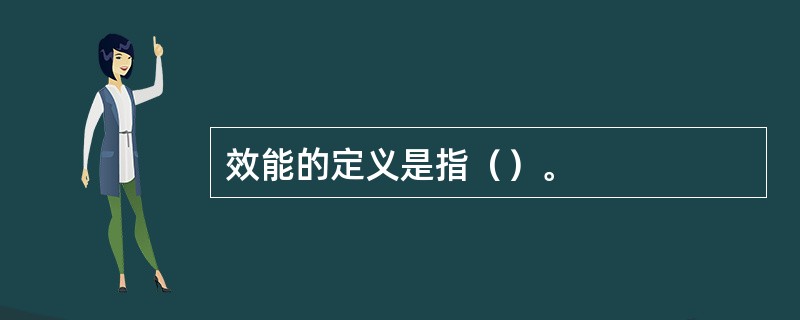 效能的定义是指（）。